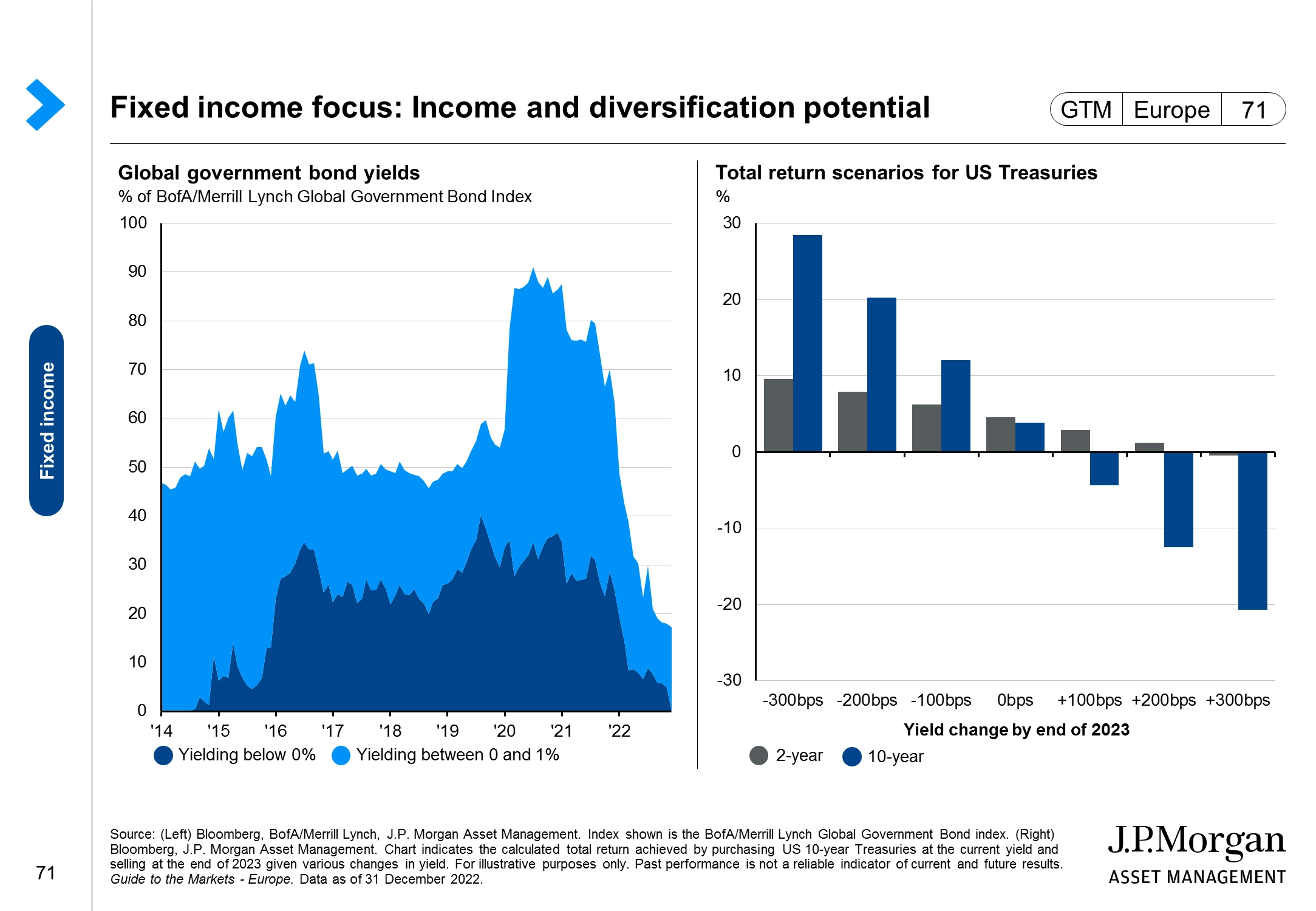 Fixed income focus: Income and diversification potential

GTM Europe 71

Fixed income

Global government bond yields

% of BofA/Merrill Lynch Global Government Bond Index

100
90
80
70
60
50
40
30
20
10
0

'14 '15 '16 '17 '18 '19 '20 '21 '22

Yielding below 0% Yielding between 0 and 1%

Total return scenarios for US Treasuries

%

30
20
10
0
-10
-20
-30

-300bps -200bps -100bps 0bps +100bps +200bps +300bps

Yield change by end of 2023

2-year 10-year

Source: (Left) Bloomberg, BofA/Merrill Lynch, J.P. Morgan Asset Management. Index shown is the BofA/Merrill Lynch Global Government Bond index. (Right) Bloomberg, J.P. Morgan Asset Management. Chart indicates the calculated total return achieved by purchasing US 10-year Treasuries at the current yield and selling at the end of 2023 given various changes in yield. For illustrative purposes only. Past performance is not a reliable indicator of current and future results. Guide to the Markets - Europe. Data as of 31 December 2022.

71

J.P.Morgan
ASSET MANAGEMENT